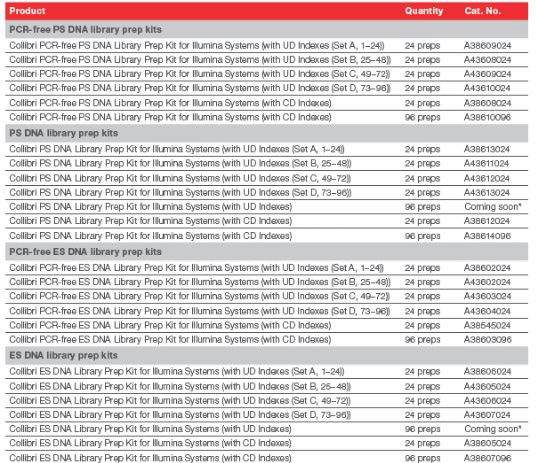 | Product | Quantity | Cat. No. |
|---|---|---|
| **PCR-free PS DNA library prep kits** | | |
| Collibri PCR-free PS DNA Library Prep Kit for Illumina Systems (with UD Indexes (Set A, 1–24)) | 24 preps | A38609024 |
| Collibri PCR-free PS DNA Library Prep Kit for Illumina Systems (with UD Indexes (Set B, 25–48)) | 24 preps | A43608024 |
| Collibri PCR-free PS DNA Library Prep Kit for Illumina Systems (with UD Indexes (Set C, 49–72)) | 24 preps | A43609024 |
| Collibri PCR-free PS DNA Library Prep Kit for Illumina Systems (with UD Indexes (Set D, 73–96)) | 24 preps | A43610024 |
| Collibri PCR-free PS DNA Library Prep Kit for Illumina Systems (with CD Indexes) | 24 preps | A38608024 |
| Collibri PCR-free PS DNA Library Prep Kit for Illumina Systems (with CD Indexes) | 96 preps | A38610096 |
| **PS DNA library prep kits** | | |
| Collibri PS DNA Library Prep Kit for Illumina Systems (with UD Indexes (Set A, 1–24)) | 24 preps | A38613024 |
| Collibri PS DNA Library Prep Kit for Illumina Systems (with UD Indexes (Set B, 25–48)) | 24 preps | A43611024 |
| Collibri PS DNA Library Prep Kit for Illumina Systems (with UD Indexes (Set C, 49–72)) | 24 preps | A43612024 |
| Collibri PS DNA Library Prep Kit for Illumina Systems (with UD Indexes (Set D, 73–96)) | 24 preps | A43613024 |
| Collibri PS DNA Library Prep Kit for Illumina Systems (with UD Indexes) | 96 preps | Coming soon* |
| Collibri PS DNA Library Prep Kit for Illumina Systems (with CD Indexes) | 24 preps | A38612024 |
| Collibri PS DNA Library Prep Kit for Illumina Systems (with CD Indexes) | 96 preps | A38614096 |
| **PCR-free ES DNA library prep kits** | | |
| Collibri PCR-free ES DNA Library Prep Kit for Illumina Systems (with UD Indexes (Set A, 1–24)) | 24 preps | A38602024 |
| Collibri PCR-free ES DNA Library Prep Kit for Illumina Systems (with UD Indexes (Set B, 25–48)) | 24 preps | A43602024 |
| Collibri PCR-free ES DNA Library Prep Kit for Illumina Systems (with UD Indexes (Set C, 49–72)) | 24 preps | A43603024 |
| Collibri PCR-free ES DNA Library Prep Kit for Illumina Systems (with UD Indexes (Set D, 73–96)) | 24 preps | A43604024 |
| Collibri PCR-free ES DNA Library Prep Kit for Illumina Systems (with CD Indexes) | 24 preps | A38545024 |
| Collibri PCR-free ES DNA Library Prep Kit for Illumina Systems (with CD Indexes) | 96 preps | A38603096 |
| **ES DNA library prep kits** | | |
| Collibri ES DNA Library Prep Kit for Illumina Systems (with UD Indexes (Set A, 1–24)) | 24 preps | A38606024 |
| Collibri ES DNA Library Prep Kit for Illumina Systems (with UD Indexes (Set B, 25–48)) | 24 preps | A43605024 |
| Collibri ES DNA Library Prep Kit for Illumina Systems (with UD Indexes (Set C, 49–72)) | 24 preps | A43606024 |
| Collibri ES DNA Library Prep Kit for Illumina Systems (with UD Indexes (Set D, 73–96)) | 24 preps | A43607024 |
| Collibri ES DNA Library Prep Kit for Illumina Systems (with UD Indexes) | 96 preps | Coming soon* |
| Collibri ES DNA Library Prep Kit for Illumina Systems (with CD Indexes) | 24 preps | A38605024 |
| Collibri ES DNA Library Prep Kit for Illumina Systems (with CD Indexes) | 96 preps | A38607096 |